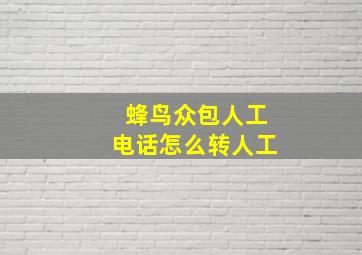 蜂鸟众包人工
电话怎么转人工